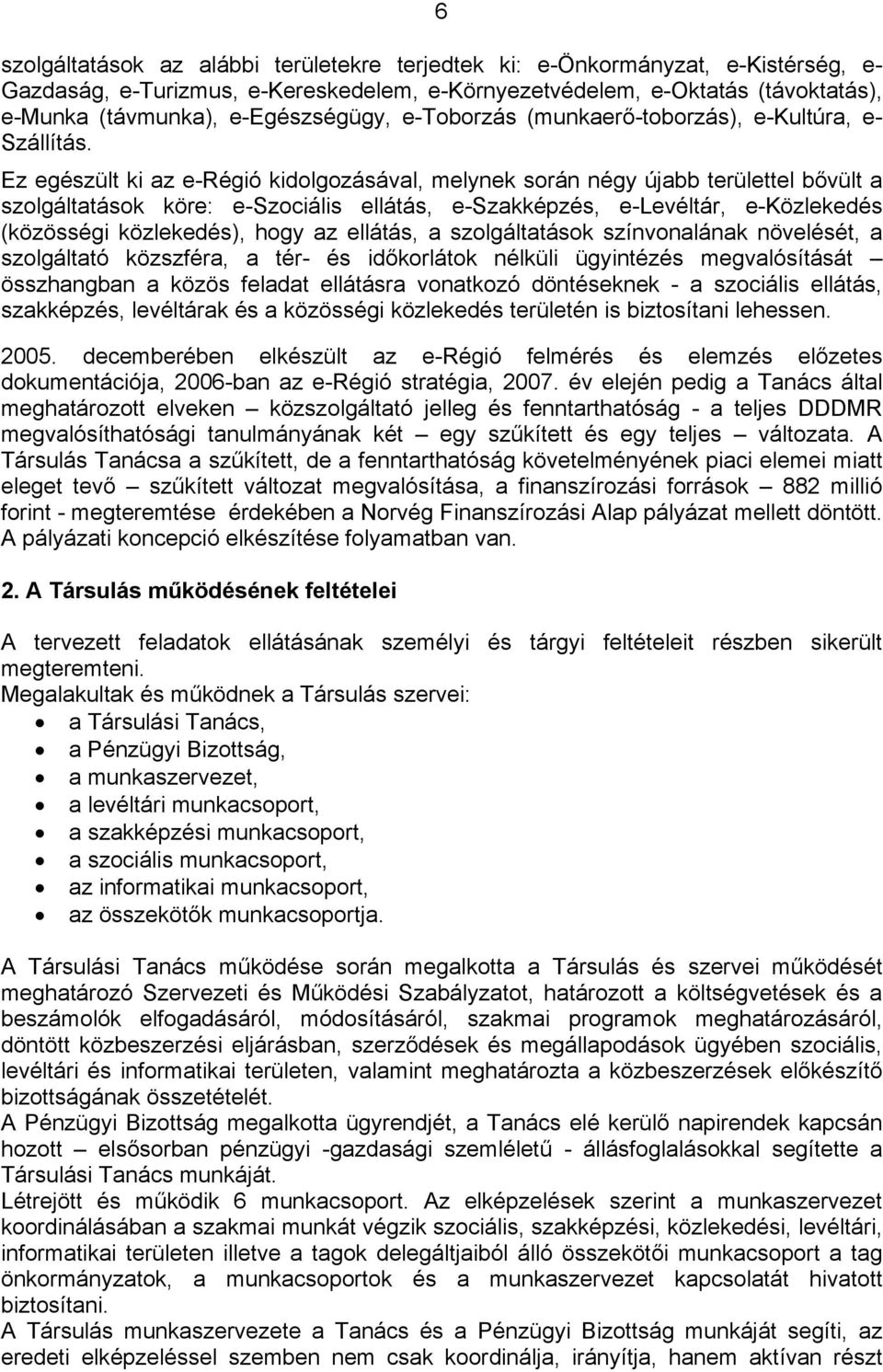 6

szolgáltatások az alábbi területekre terjedtek ki: e-Önkormányzat, e-Kistérség, e-Gazdaság, e-Turizmus, e-Kereskedelem, e-Környezetvédelem, e-Oktatás (távoktatás), e-Munka (távmunka), e-Egészségügy, e-Toborzás (munkaerő-toborzás), e-Kultúra, e-Szállítás.

Ez egészült ki az e-Régió kidolgozásával, melynek során négy újabb területtel bővült a szolgáltatások köre: e-Szociális ellátás, e-Szakképzés, e-Levéltár, e-Közlekedés (közösségi közlekedés), hogy az ellátás, a szolgáltatások színvonalának növelését, a szolgáltató közszféra, a tér- és időkorlátok nélküli ügyintézés megvalósítását – összhangban a közös feladat ellátásra vonatkozó döntéseknek - a szociális ellátás, szakképzés, levéltárak és a közösségi közlekedés területén is biztosítani lehessen.

2005. decemberében elkészült az e-Régió felmérés és elemzés előzetes dokumentációja, 2006-ban az e-Régió stratégia, 2007. év elején pedig a Tanács által meghatározott elveken – közszolgáltató jelleg és fenntarthatóság - a teljes DDDMR megvalósíthatósági tanulmányának két – egy szűkített és egy teljes – változata. A Társulás Tanácsa a szűkített, de a fenntarthatóság követelményének piaci elemei miatt eleget tevő – szűkített változat megvalósítása, a finanszírozási források – 882 millió forint - megteremtése érdekében a Norvég Finanszírozási Alap pályázat mellett döntött. A pályázati koncepció elkészítése folyamatban van.

2. A Társulás működésének feltételei

A tervezett feladatok ellátásának személyi és tárgyi feltételeit részben sikerült megteremteni.
Megalakultak és működnek a Társulás szervei:
• a Társulási Tanács,
• a Pénzügyi Bizottság,
• a munkaszervezet,
• a levéltári munkacsoport,
• a szakképzési munkacsoport,
• a szociális munkacsoport,
• az informatikai munkacsoport,
• az összekötők munkacsoportja.

A Társulási Tanács működése során megalkotta a Társulás és szervei működését meghatározó Szervezeti és Működési Szabályzatot, határozott a költségvetések és a beszámolók elfogadásáról, módosításáról, szakmai programok meghatározásáról, döntött közbeszerzési eljárásban, szerződések és megállapodások ügyében szociális, levéltári és informatikai területen, valamint meghatározta a közbeszerzések előkészítő bizottságának összetételét.
A Pénzügyi Bizottság megalkotta ügyrendjét, a Tanács elé kerülő napirendek kapcsán hozott – elsősorban pénzügyi -gazdasági szemléletű - állásfoglalásokkal segítette a Társulási Tanács munkáját.
Létrejött és működik 6 munkacsoport. Az elképzelések szerint a munkaszervezet koordinálásában a szakmai munkát végzik szociális, szakképzési, közlekedési, levéltári, informatikai területen illetve a tagok delegáltjaiból álló összekötői munkacsoport a tag önkormányzatok, a munkacsoportok és a munkaszervezet kapcsolatát hivatott biztosítani.
A Társulás munkaszervezete a Tanács és a Pénzügyi Bizottság munkáját segíti, az eredeti elképzeléssel szemben nem csak koordinálja, irányítja, hanem aktívan részt